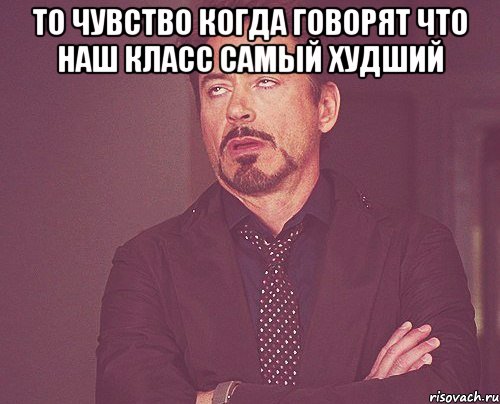 ТО ЧУВСТВО КОГДА ГОВОРЯТ ЧТО НАШ КЛАСС САМЫЙ ХУДШИЙ

risovach.ru